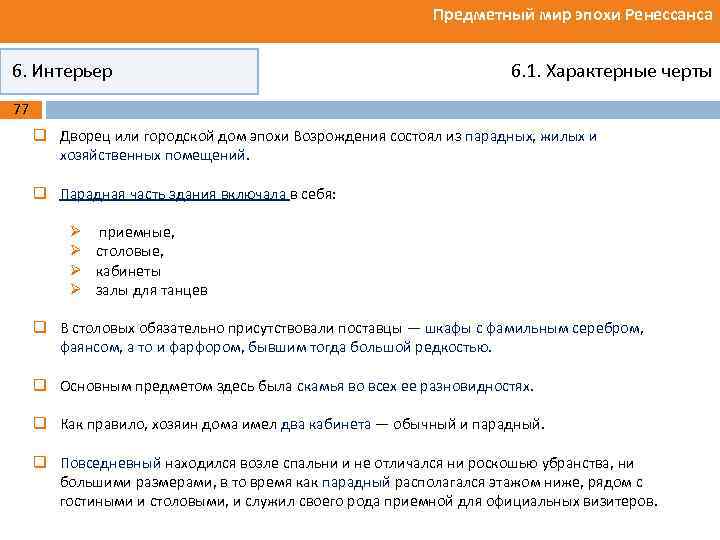 Предметный мир эпохи Ренессанса

6. Интерьер

6.1. Характерные черты

77

Дворец или городской дом эпохи Возрождения состоял из парадных, жилых и хозяйственных помещений.

Парадная часть здания включала в себя:

приемные,
столовые,
кабинеты
залы для танцев

В столовых обязательно присутствовали поставцы — шкафы с фамильным серебром, фаянсом, а то и фарфором, бывшим тогда большой редкостью.

Основным предметом здесь была скамья во всех ее разновидностях.

Как правило, хозяин дома имел два кабинета — обычный и парадный.

Повседневный находился возле спальни и не отличался ни роскошью убранства, ни большими размерами, в то время как парадный располагался этажом ниже, рядом с гостиными и столовыми, и служил своего рода приемной для официальных визитеров.